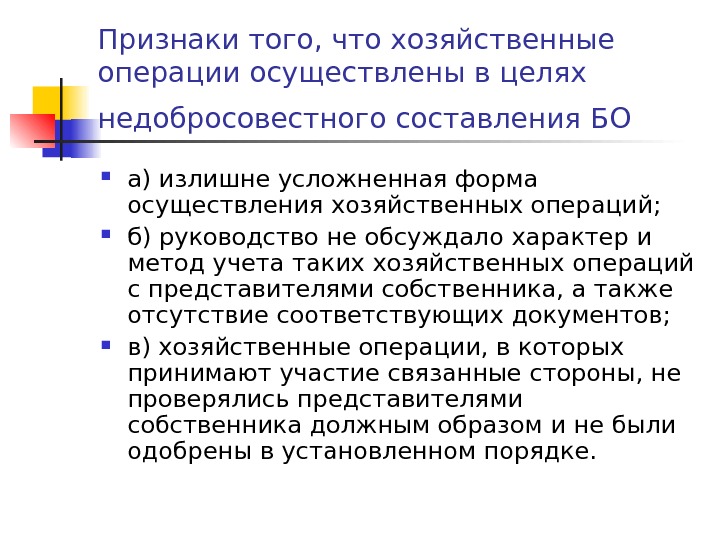 Признаки того, что хозяйственные операции осуществлены в целях недобросовестного составления БО

• а) излишне усложненная форма осуществления хозяйственных операций;
• б) руководство не обсуждало характер и метод учета таких хозяйственных операций с представителями собственника, а также отсутствие соответствующих документов;
• в) хозяйственные операции, в которых принимают участие связанные стороны, не проверялись представителями собственника должным образом и не были одобрены в установленном порядке.